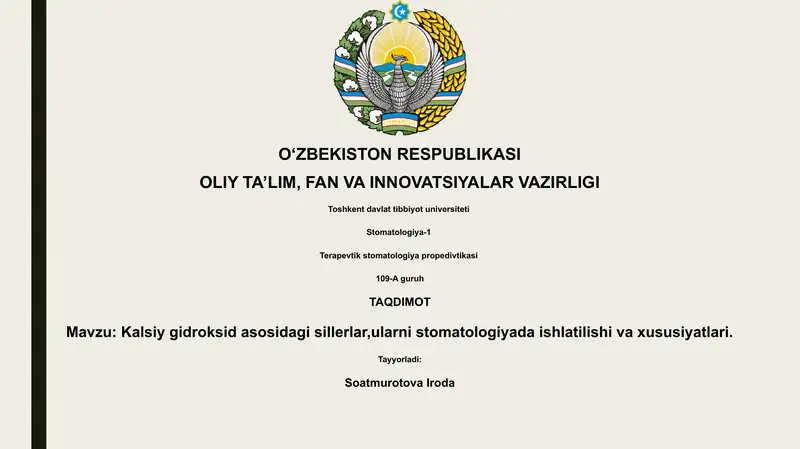 O‘ZBEKISTON RESPUBLIKASI

OLIY TA’LIM, FAN VA INNOVATSIYALAR VAZIRLIGI

Toshkent davlat tibbiyot universiteti

Stomatologiya-1

Terapevtik stomatologiya propedivtikasi

109-A guruh

TAQDIMOT

Mavzu: Kalsiy gidroksid asosidagi sillerlar,ularni stomatologiyada ishlatilishi va xususiyatlari.

Tayyorladi:

Soatmurotova Iroda